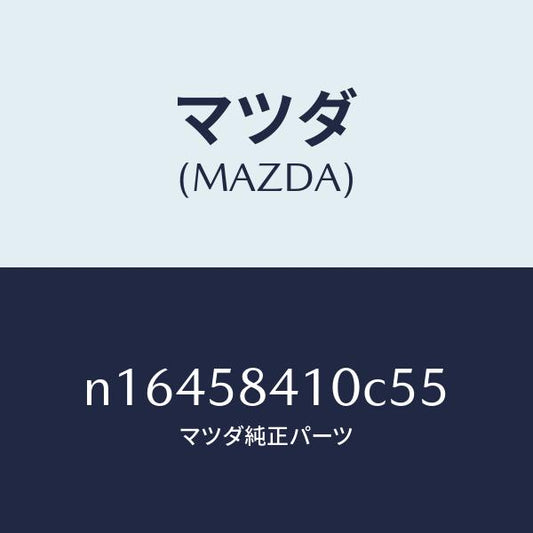 マツダ
(MAZDA)

n16458410c55
マツダ純正パーツ